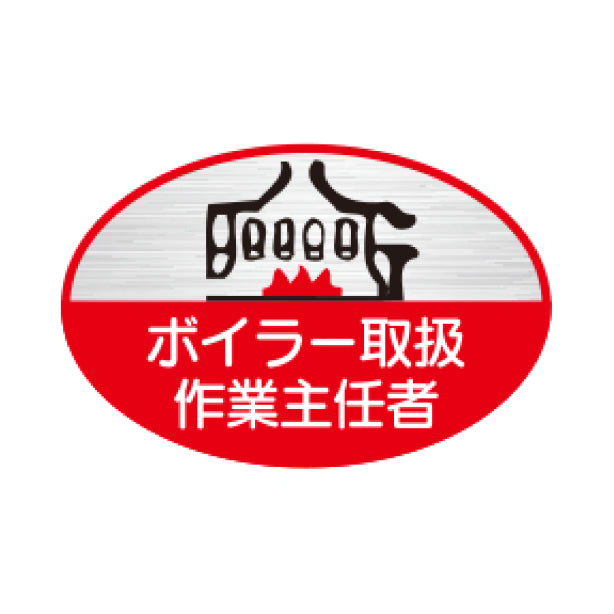 ボイラー取扱
作業主任者